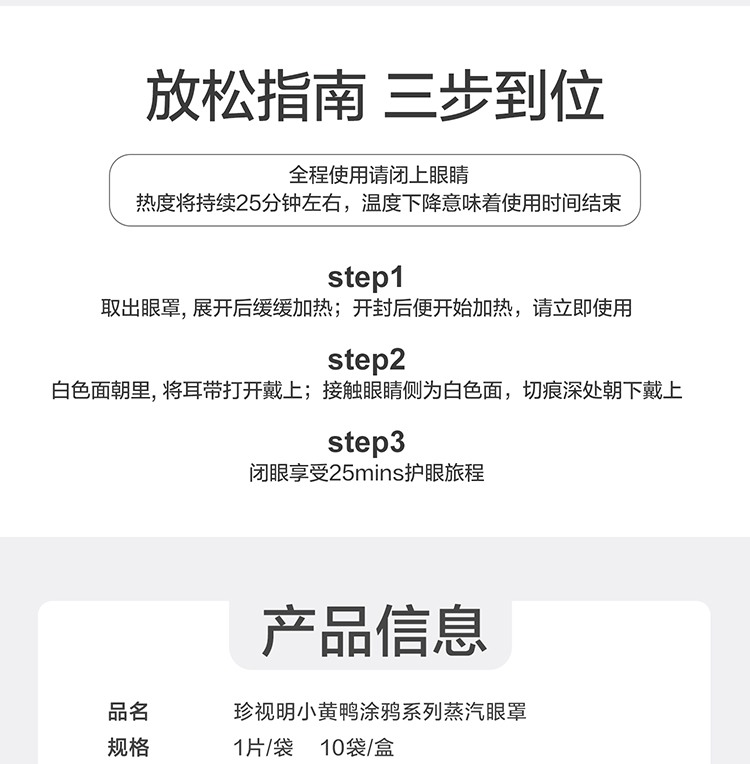 放松指南 三步到位

全程使用请闭上眼睛
热度将持续25分钟左右，温度下降意味着使用时间结束

step1
取出眼罩, 展开后缓缓加热；开封后便开始加热，请立即使用

step2
白色面朝里, 将耳带打开戴上；接触眼睛侧为白色面，切痕深处朝下戴上

step3
闭眼享受25mins护眼旅程

产品信息

| 品名 | 珍视明小黄鸭涂鸦系列蒸汽眼罩 |
|---|---|
| 规格 | 1片/袋 10袋/盒 |